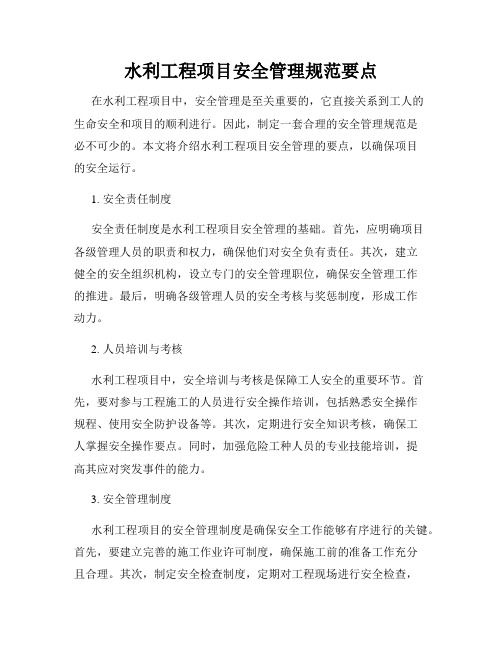 水利工程项目安全管理规范要点

在水利工程项目中，安全管理是至关重要的，它直接关系到工人的生命安全和项目的顺利进行。因此，制定一套合理的安全管理规范是必不可少的。本文将介绍水利工程项目安全管理的要点，以确保项目的安全运行。

1. 安全责任制度

安全责任制度是水利工程项目安全管理的基础。首先，应明确项目各级管理人员的职责和权力，确保他们对安全负有责任。其次，建立健全的安全组织机构，设立专门的安全管理职位，确保安全管理工作的推进。最后，明确各级管理人员的安全考核与奖惩制度，形成工作动力。

2. 人员培训与考核

水利工程项目中，安全培训与考核是保障工人安全的重要环节。首先，要对参与工程施工的人员进行安全操作培训，包括熟悉安全操作规程、使用安全防护设备等。其次，定期进行安全知识考核，确保工人掌握安全操作要点。同时，加强危险工种人员的专业技能培训，提高其应对突发事件的能力。

3. 安全管理制度

水利工程项目的安全管理制度是确保安全工作能够有序进行的关键。首先，要建立完善的施工作业许可制度，确保施工前的准备工作充分且合理。其次，制定安全检查制度，定期对工程现场进行安全检查，